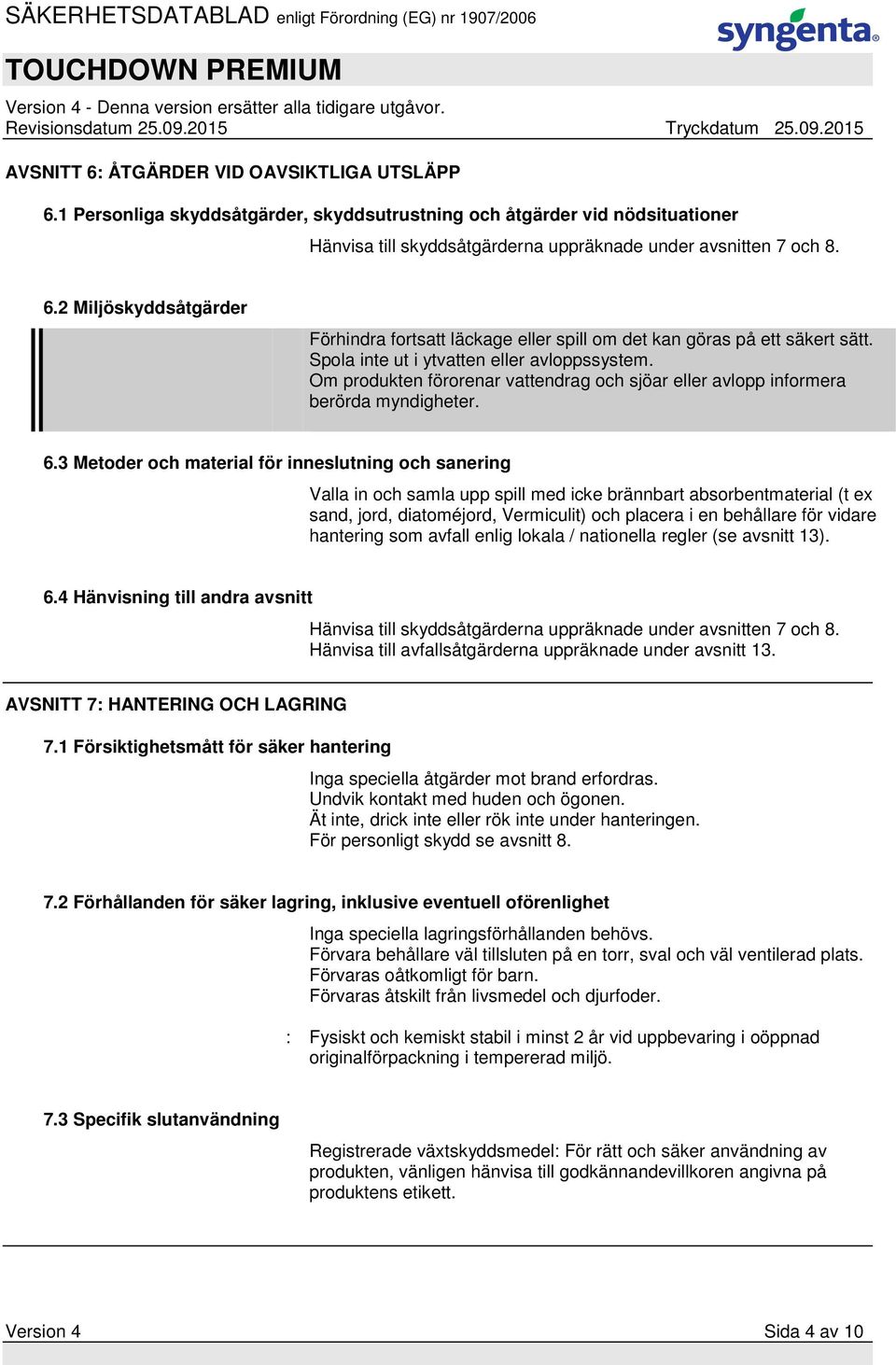 SÄKERHETSDATABLAD enligt Förordning (EG) nr 1907/2006

syngenta

TOUCHDOWN PREMIUM

Version 4 - Denna version ersätter alla tidigare utgåvor.
Revisionsdatum 25.09.2015 Tryckdatum 25.09.2015

AVSNITT 6: ÅTGÄRDER VID OAVSIKTLIGA UTSLÄPP

6.1 Personliga skyddsåtgärder, skyddsutrustning och åtgärder vid nödsituationer

Hänvisa till skyddsåtgärderna uppräknade under avsnitten 7 och 8.

6.2 Miljöskyddsåtgärder

Förhindra fortsatt läckage eller spill om det kan göras på ett säkert sätt.
Spola inte ut i ytvatten eller avloppssystem.
Om produkten förorenar vattendrag och sjöar eller avlopp informera berörda myndigheter.

6.3 Metoder och material för inneslutning och sanering

Valla in och samla upp spill med icke brännbart absorbentmaterial (t ex sand, jord, diatoméjord, Vermiculit) och placera i en behållare för vidare hantering som avfall enlig lokala / nationella regler (se avsnitt 13).

6.4 Hänvisning till andra avsnitt

Hänvisa till skyddsåtgärderna uppräknade under avsnitten 7 och 8.
Hänvisa till avfallsåtgärderna uppräknade under avsnitt 13.

AVSNITT 7: HANTERING OCH LAGRING

7.1 Försiktighetsmått för säker hantering

Inga speciella åtgärder mot brand erfordras.
Undvik kontakt med huden och ögonen.
Ät inte, drick inte eller rök inte under hanteringen.
För personligt skydd se avsnitt 8.

7.2 Förhållanden för säker lagring, inklusive eventuell oförenlighet

Inga speciella lagringsförhållanden behövs.
Förvara behållare väl tillsluten på en torr, sval och väl ventilerad plats.
Förvaras oåtkomligt för barn.
Förvaras åtskilt från livsmedel och djurfoder.

: Fysiskt och kemiskt stabil i minst 2 år vid uppbevaring i oöppnad originalförpackning i tempererad miljö.

7.3 Specifik slutanvändning

Registrerade växtskyddsmedel: För rätt och säker användning av produkten, vänligen hänvisa till godkännandevillkoren angivna på produktens etikett.

Version 4 Sida 4 av 10